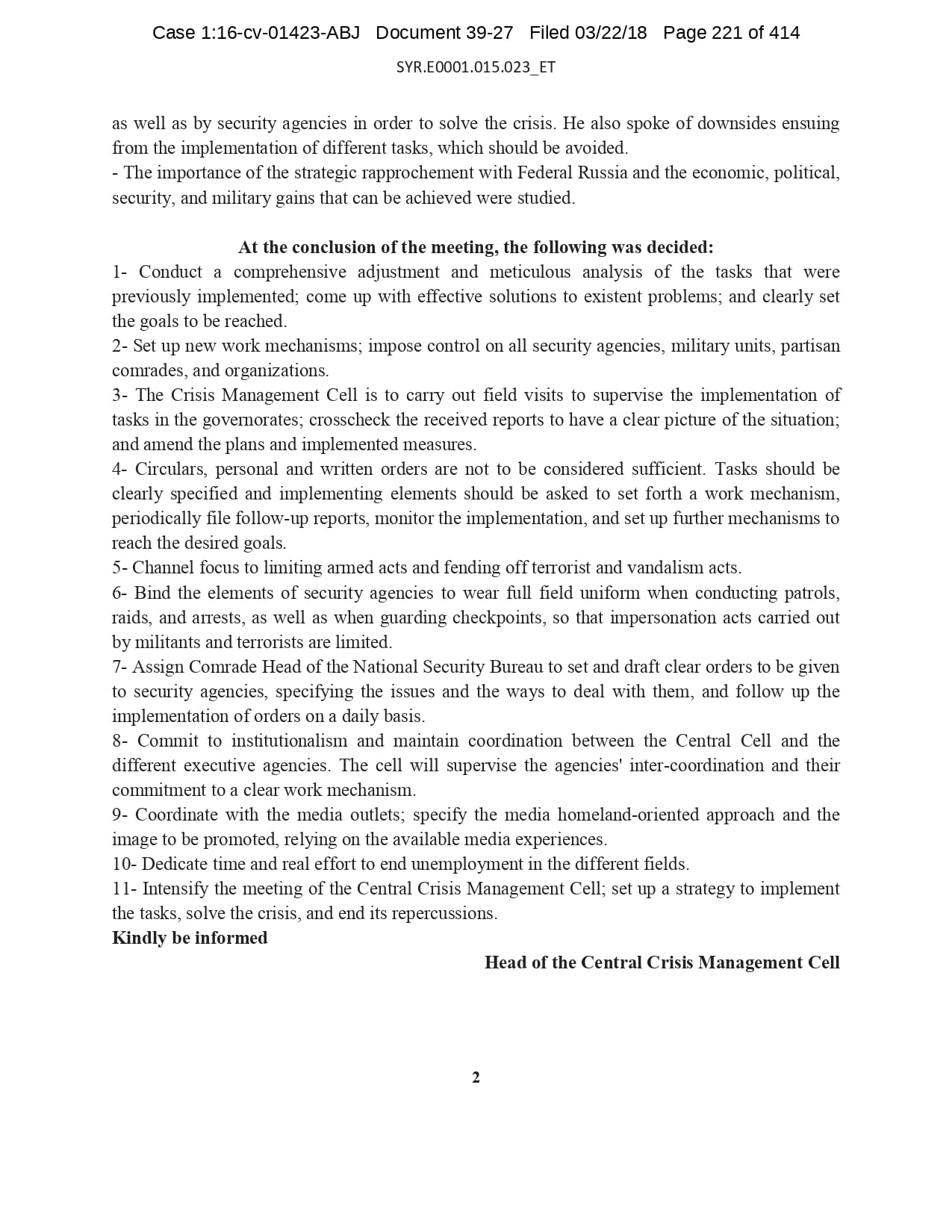 Case 1:16-cv-01423-ABJ Document 39-27 Filed 03/22/18 Page 221 of 414

SYR.E0001.015.023_ET

as well as by security agencies in order to solve the crisis. He also spoke of downsides ensuing from the implementation of different tasks, which should be avoided.
- The importance of the strategic rapprochement with Federal Russia and the economic, political, security, and military gains that can be achieved were studied.

At the conclusion of the meeting, the following was decided:
1- Conduct a comprehensive adjustment and meticulous analysis of the tasks that were previously implemented; come up with effective solutions to existent problems; and clearly set the goals to be reached.
2- Set up new work mechanisms; impose control on all security agencies, military units, partisan comrades, and organizations.
3- The Crisis Management Cell is to carry out field visits to supervise the implementation of tasks in the governorates; crosscheck the received reports to have a clear picture of the situation; and amend the plans and implemented measures.
4- Circulars, personal and written orders are not to be considered sufficient. Tasks should be clearly specified and implementing elements should be asked to set forth a work mechanism, periodically file follow-up reports, monitor the implementation, and set up further mechanisms to reach the desired goals.
5- Channel focus to limiting armed acts and fending off terrorist and vandalism acts.
6- Bind the elements of security agencies to wear full field uniform when conducting patrols, raids, and arrests, as well as when guarding checkpoints, so that impersonation acts carried out by militants and terrorists are limited.
7- Assign Comrade Head of the National Security Bureau to set and draft clear orders to be given to security agencies, specifying the issues and the ways to deal with them, and follow up the implementation of orders on a daily basis.
8- Commit to institutionalism and maintain coordination between the Central Cell and the different executive agencies. The cell will supervise the agencies' inter-coordination and their commitment to a clear work mechanism.
9- Coordinate with the media outlets; specify the media homeland-oriented approach and the image to be promoted, relying on the available media experiences.
10- Dedicate time and real effort to end unemployment in the different fields.
11- Intensify the meeting of the Central Crisis Management Cell; set up a strategy to implement the tasks, solve the crisis, and end its repercussions.
Kindly be informed

Head of the Central Crisis Management Cell

2